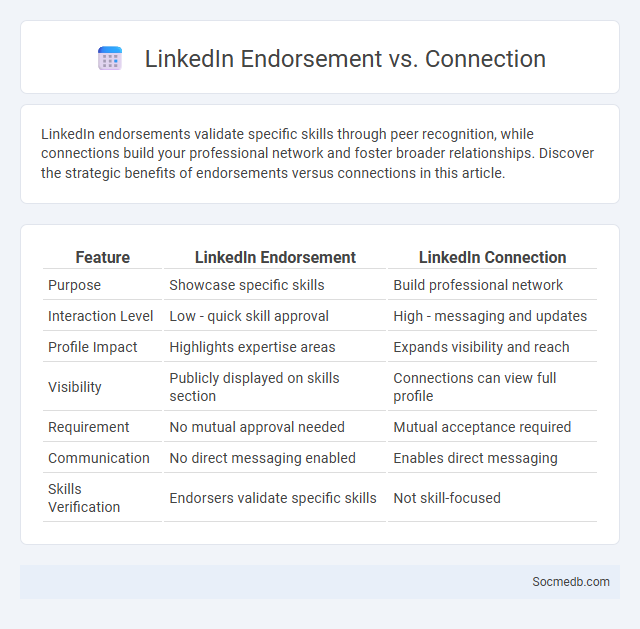 LinkedIn Endorsement vs. Connection

LinkedIn endorsements validate specific skills through peer recognition, while connections build your professional network and foster broader relationships. Discover the strategic benefits of endorsements versus connections in this article.

| Feature | LinkedIn Endorsement | LinkedIn Connection |
|---|---|---|
| Purpose | Showcase specific skills | Build professional network |
| Interaction Level | Low - quick skill approval | High - messaging and updates |
| Profile Impact | Highlights expertise areas | Expands visibility and reach |
| Visibility | Publicly displayed on skills section | Connections can view full profile |
| Requirement | No mutual approval needed | Mutual acceptance required |
| Communication | No direct messaging enabled | Enables direct messaging |
| Skills Verification | Endorsers validate specific skills | Not skill-focused |

Socmedb.com